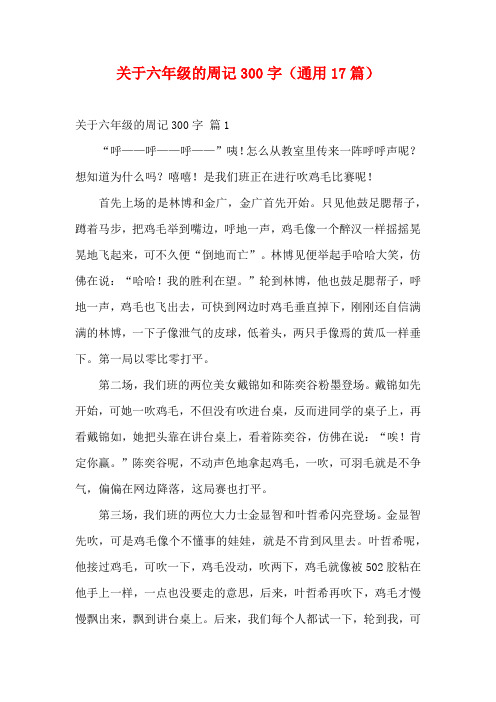 关于六年级的周记300字（通用17篇）

关于六年级的周记300字 篇1

“呼——呼——呼——”咦！怎么从教室里传来一阵呼呼声呢？想知道为什么吗？嘻嘻！是我们班正在进行吹鸡毛比赛呢！

首先上场的是林博和金广，金广首先开始。只见他鼓足腮帮子，蹲着马步，把鸡毛举到嘴边，呼地一声，鸡毛像一个醉汉一样摇摇晃晃地飞起来，可不久便“倒地而亡”。林博见便举起手哈哈大笑，仿佛在说：“哈哈！我的胜利在望。”轮到林博，他也鼓足腮帮子，呼地一声，鸡毛也飞出去，可快到网边时鸡毛垂直掉下，刚刚还自信满满的林博，一下子像泄气的皮球，低着头，两只手像焉的黄瓜一样垂下。第一局以零比零打平。

第二场，我们班的两位美女戴锦如和陈奕谷粉墨登场。戴锦如先开始，可她一吹鸡毛，不但没有吹进台桌，反而进同学的桌子上，再看戴锦如，她把头靠在讲台桌上，看着陈奕谷，仿佛在说：“唉！肯定你赢。”陈奕谷呢，不动声色地拿起鸡毛，一吹，可羽毛就是不争气，偏偏在网边降落，这局赛也打平。

第三场，我们班的两位大力士金显智和叶哲希闪亮登场。金显智先吹，可是鸡毛像个不懂事的娃娃，就是不肯到风里去。叶哲希呢，他接过鸡毛，可吹一下，鸡毛没动，吹两下，鸡毛就像被502胶粘在他手上一样，一点也没要走的意思，后来，叶哲希再吹下，鸡毛才慢慢飘出来，飘到讲台桌上。后来，我们每个人都试一下，轮到我，可